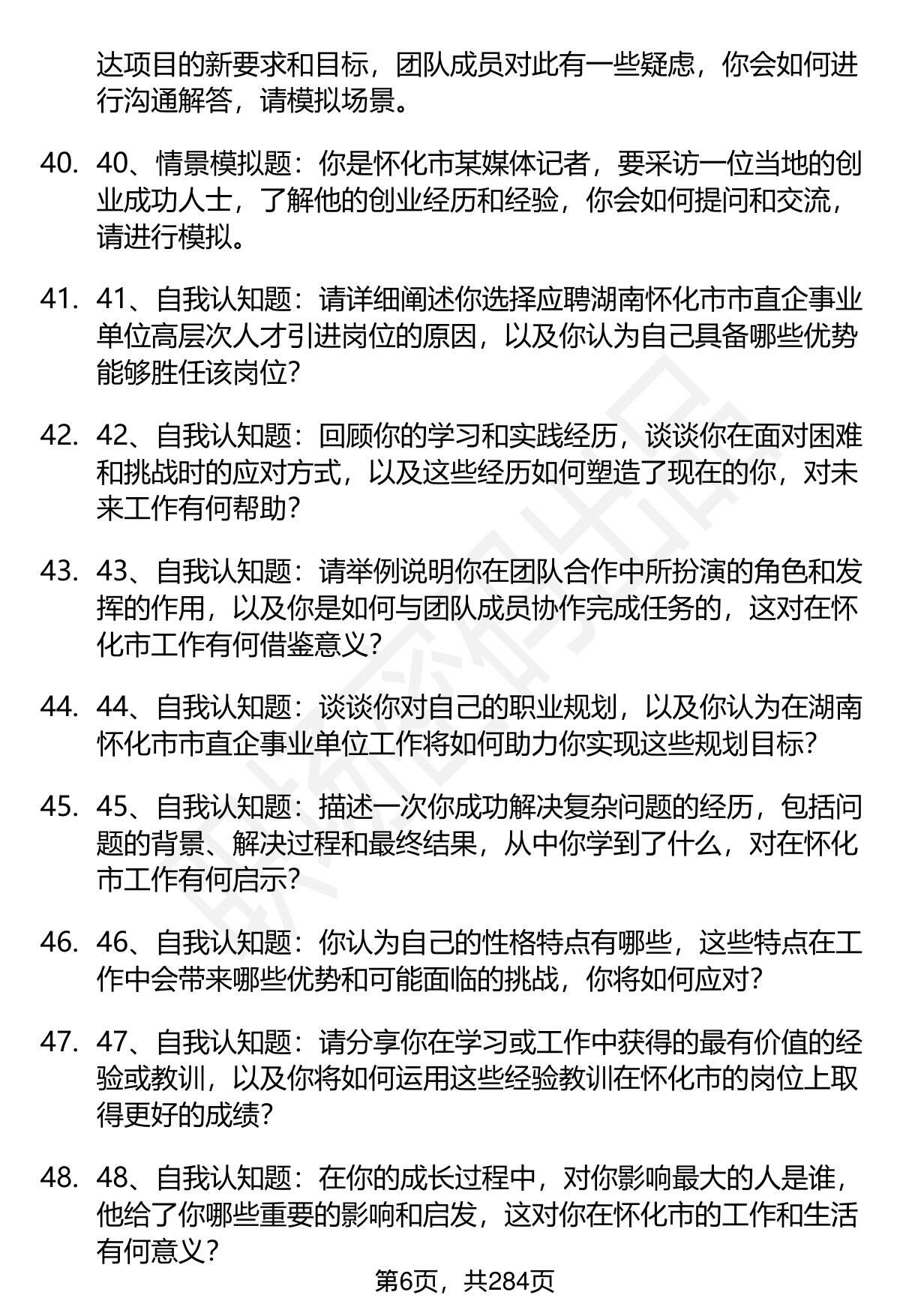 达项目的新要求和目标，团队成员对此有一些疑虑，你会如何进行沟通解答，请模拟场景。

40. 40、情景模拟题：你是怀化市某媒体记者，要采访一位当地的创业成功人士，了解他的创业经历和经验，你会如何提问和交流，请进行模拟。

41. 41、自我认知题：请详细阐述你选择应聘湖南怀化市市直企事业单位高层次人才引进岗位的原因，以及你认为自己具备哪些优势能够胜任该岗位？

42. 42、自我认知题：回顾你的学习和实践经历，谈谈你在面对困难和挑战时的应对方式，以及这些经历如何塑造了现在的你，对未来工作有何帮助？

43. 43、自我认知题：请举例说明你在团队合作中所扮演的角色和发挥的作用，以及你是如何与团队成员协作完成任务的，这对在怀化市工作有何借鉴意义？

44. 44、自我认知题：谈谈你对自己的职业规划，以及你认为在湖南怀化市市直企事业单位工作将如何助力你实现这些规划目标？

45. 45、自我认知题：描述一次你成功解决复杂问题的经历，包括问题的背景、解决过程和最终结果，从中你学到了什么，对在怀化市工作有何启示？

46. 46、自我认知题：你认为自己的性格特点有哪些，这些特点在工作中会带来哪些优势和可能面临的挑战，你将如何应对？

47. 47、自我认知题：请分享你在学习或工作中获得的最有价值的经验或教训，以及你将如何运用这些经验教训在怀化市的岗位上取得更好的成绩？

48. 48、自我认知题：在你的成长过程中，对你影响最大的人是谁，他给了你哪些重要的影响和启发，这对你在怀化市的工作和生活有何意义？

第6页，共284页